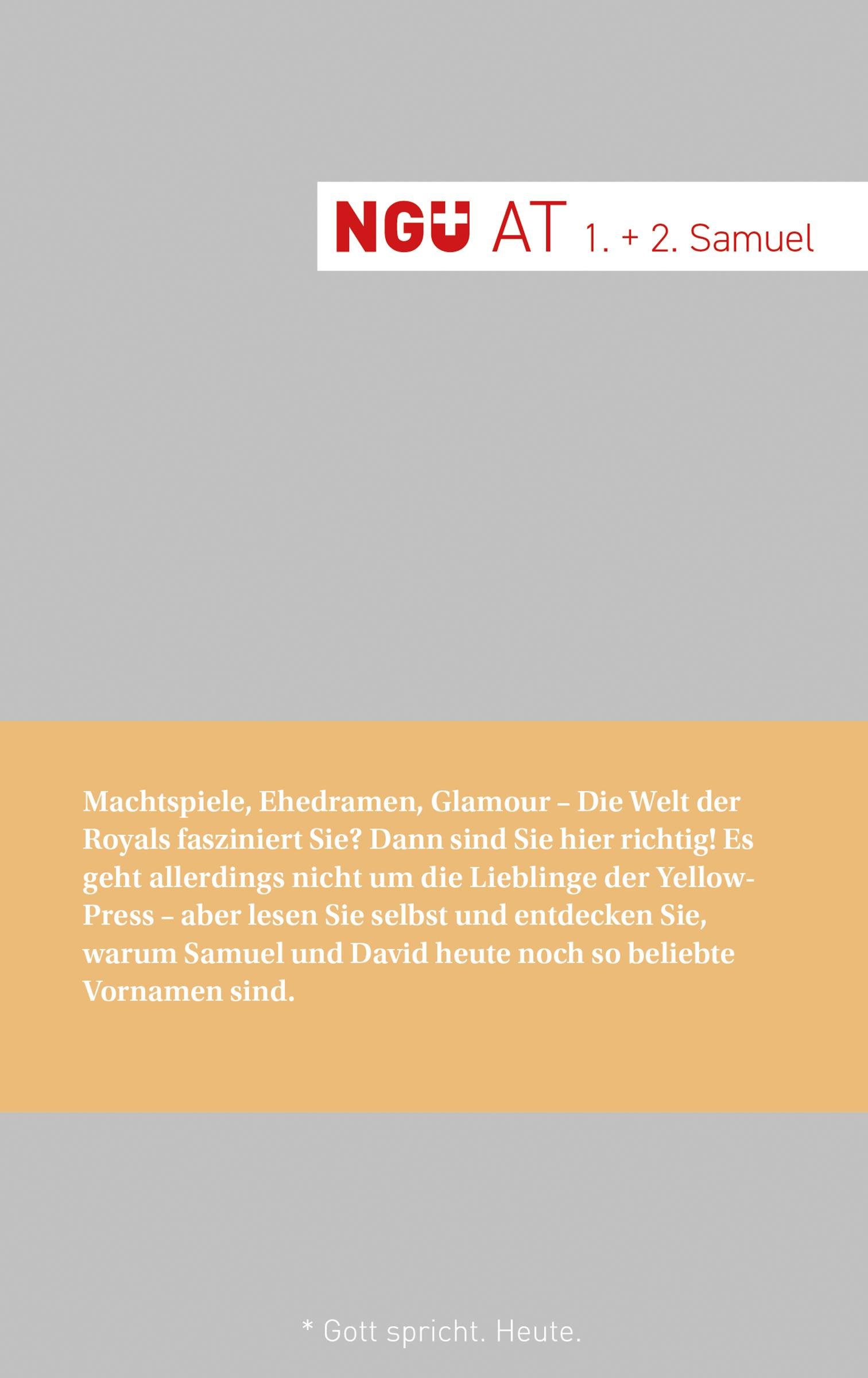 NGÜ AT 1. + 2. Samuel

Machtspiele, Ehedramen, Glamour – Die Welt der Royals fasziniert Sie? Dann sind Sie hier richtig! Es geht allerdings nicht um die Lieblinge der Yellow-Press – aber lesen Sie selbst und entdecken Sie, warum Samuel und David heute noch so beliebte Vornamen sind.

* Gott spricht. Heute.